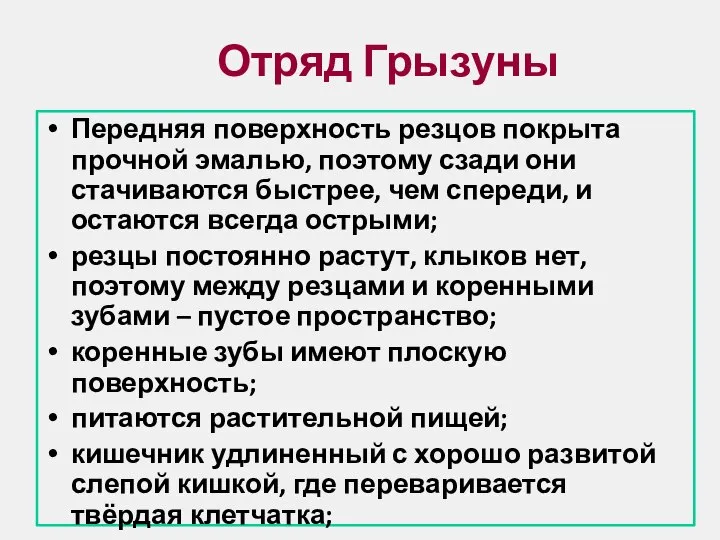 Отряд Грызуны

• Передняя поверхность резцов покрыта прочной эмалью, поэтому сзади они стачиваются быстрее, чем спереди, и остаются всегда острыми;
• резцы постоянно растут, клыков нет, поэтому между резцами и коренными зубами – пустое пространство;
• коренные зубы имеют плоскую поверхность;
• питаются растительной пищей;
• кишечник удлиненный с хорошо развитой слепой кишкой, где переваривается твёрдая клетчатка;